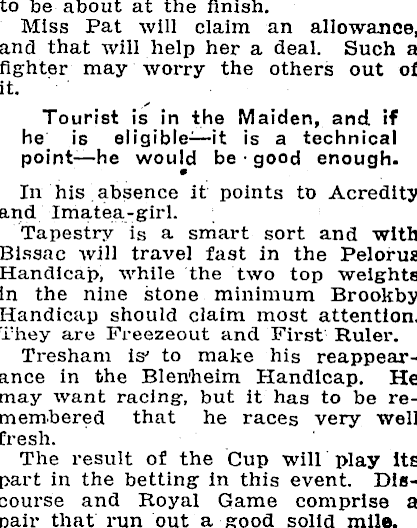 to be about at the finish.

Miss Pat will claim an allowance, and that will help her a deal. Such a fighter may worry the others out of it.

Tourist is in the Maiden, and if he is eligible—it is a technical point—he would be good enough.

In his absence it points to Acredity and Imatea-girl.

Tapestry is a smart sort and with Bissac will travel fast in the Pelorus Handicap, while the two top weights in the nine stone minimum Brookby Handicap should claim most attention. They are Freezeout and First Ruler.

Tresham is to make his reappearance in the Blenheim Handicap. He may want racing, but it has to be remembered that he races very well fresh.

The result of the Cup will play its part in the betting in this event. Discourse and Royal Game comprise a pair that run out a good solid mile.